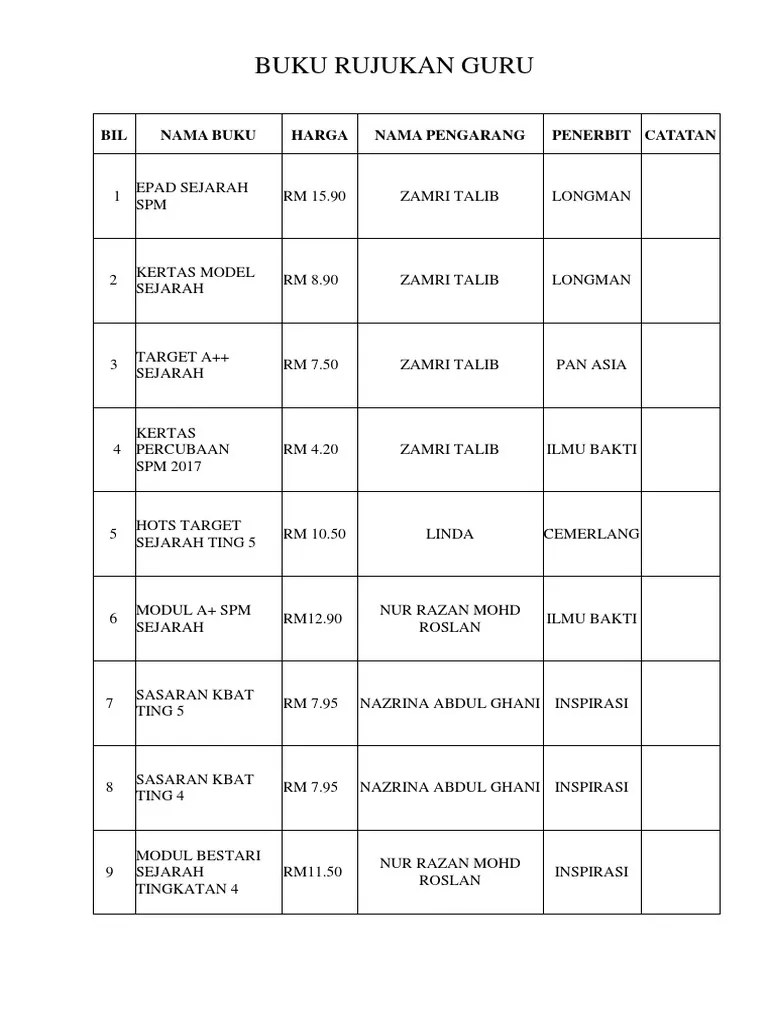 BUKU RUJUKAN GURU

| BIL | NAMA BUKU | HARGA | NAMA PENGARANG | PENERBIT | CATATAN |
|---|---|---|---|---|---|
| 1 | EPAD SEJARAH SPM | RM 15.90 | ZAMRI TALIB | LONGMAN | |
| 2 | KERTAS MODEL SEJARAH | RM 8.90 | ZAMRI TALIB | LONGMAN | |
| 3 | TARGET A++ SEJARAH | RM 7.50 | ZAMRI TALIB | PAN ASIA | |
| 4 | KERTAS PERCUBAAN SPM 2017 | RM 4.20 | ZAMRI TALIB | ILMU BAKTI | |
| 5 | HOTS TARGET SEJARAH TING 5 | RM 10.50 | LINDA | CEMERLANG | |
| 6 | MODUL A+ SPM SEJARAH | RM12.90 | NUR RAZAN MOHD ROSLAN | ILMU BAKTI | |
| 7 | SASARAN KBAT TING 5 | RM 7.95 | NAZRINA ABDUL GHANI | INSPIRASI | |
| 8 | SASARAN KBAT TING 4 | RM 7.95 | NAZRINA ABDUL GHANI | INSPIRASI | |
| 9 | MODUL BESTARI SEJARAH TINGKATAN 4 | RM11.50 | NUR RAZAN MOHD ROSLAN | INSPIRASI | |